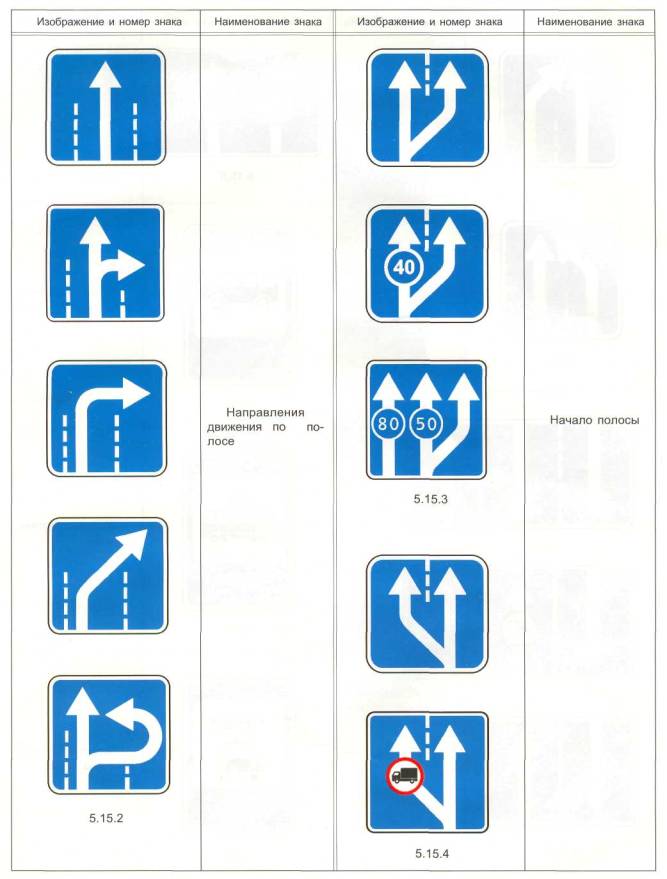 | Изображение и номер знака | Наименование знака | Изображение и номер знака | Наименование знака |
|---|---|---|---|
| 5.15.2 | Направления движения по полосе | 40 80 50 5.15.3 5.15.4 | Начало полосы |